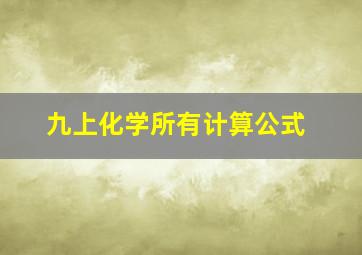 九上化学所有计算公式